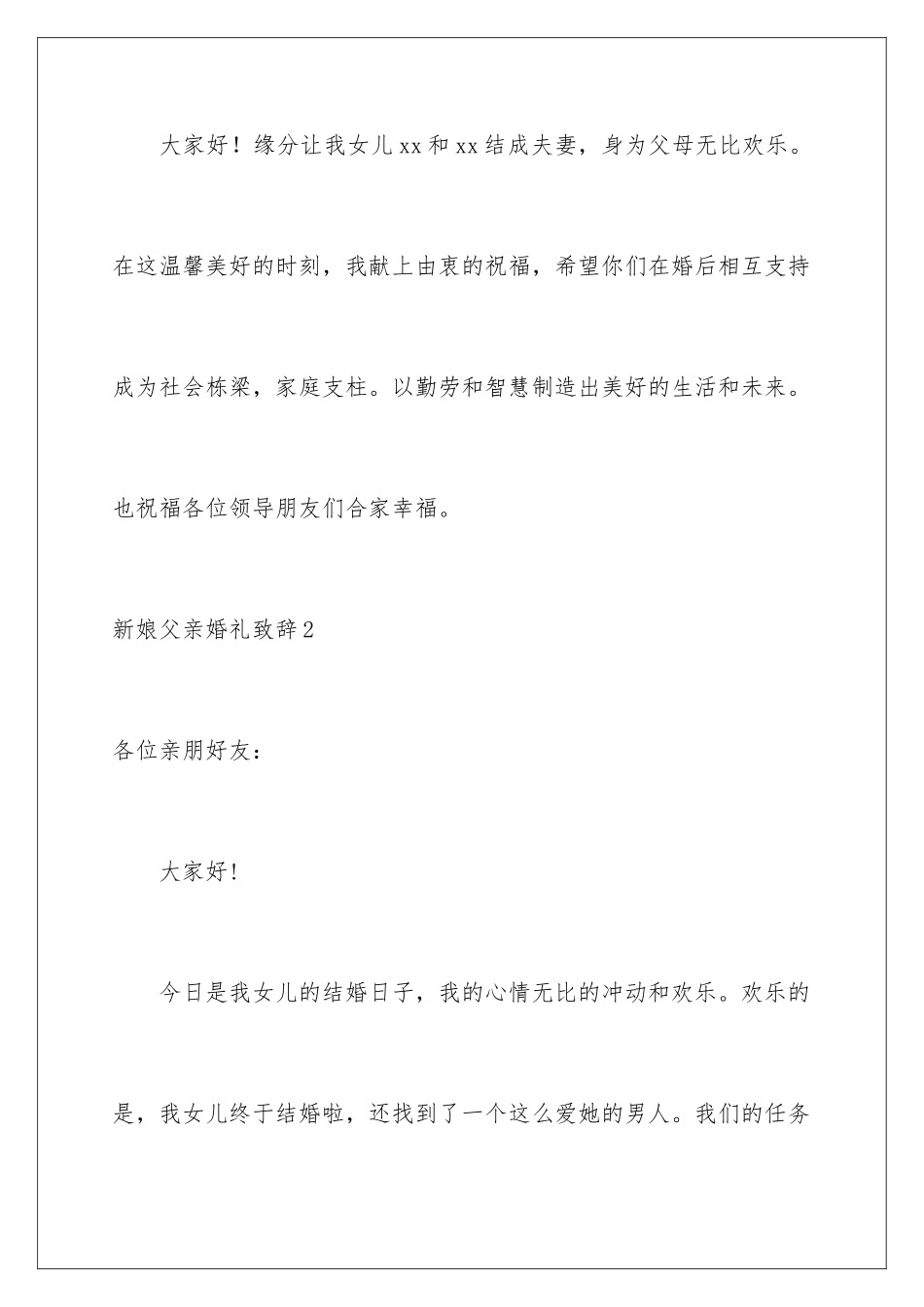 大家好！缘分让我女儿xx和xx结成夫妻，身为父母无比欢乐。在这温馨美好的时刻，我献上由衷的祝福，希望你们在婚后相互支持成为社会栋梁，家庭支柱。以勤劳和智慧制造出美好的生活和未来。也祝福各位领导朋友们合家幸福。

新娘父亲婚礼致辞2

各位亲朋好友：

大家好！

今日是我女儿的结婚日子，我的心情无比的冲动和欢乐。欢乐的是，我女儿终于结婚啦，还找到了一个这么爱她的男人。我们的任务